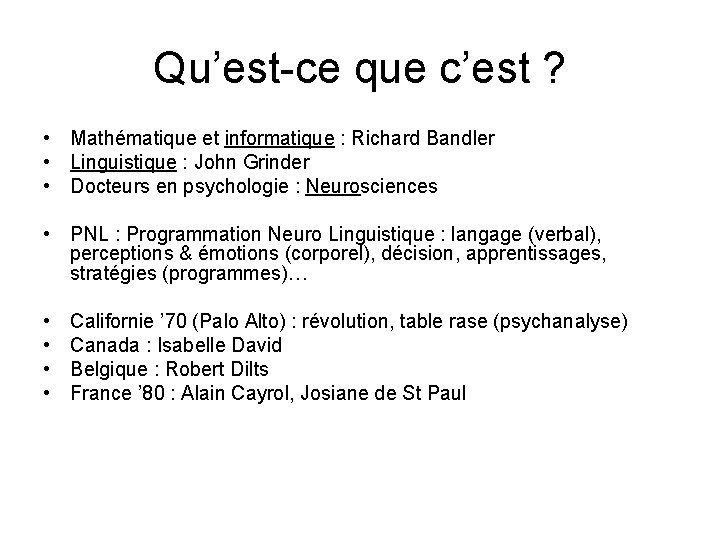 Qu’est-ce que c’est ?

• Mathématique et informatique : Richard Bandler
• Linguistique : John Grinder
• Docteurs en psychologie : Neurosciences

• PNL : Programmation Neuro Linguistique : langage (verbal), perceptions & émotions (corporel), décision, apprentissages, stratégies (programmes)…

• Californie ’70 (Palo Alto) : révolution, table rase (psychanalyse)
• Canada : Isabelle David
• Belgique : Robert Dilts
• France ’80 : Alain Cayrol, Josiane de St Paul